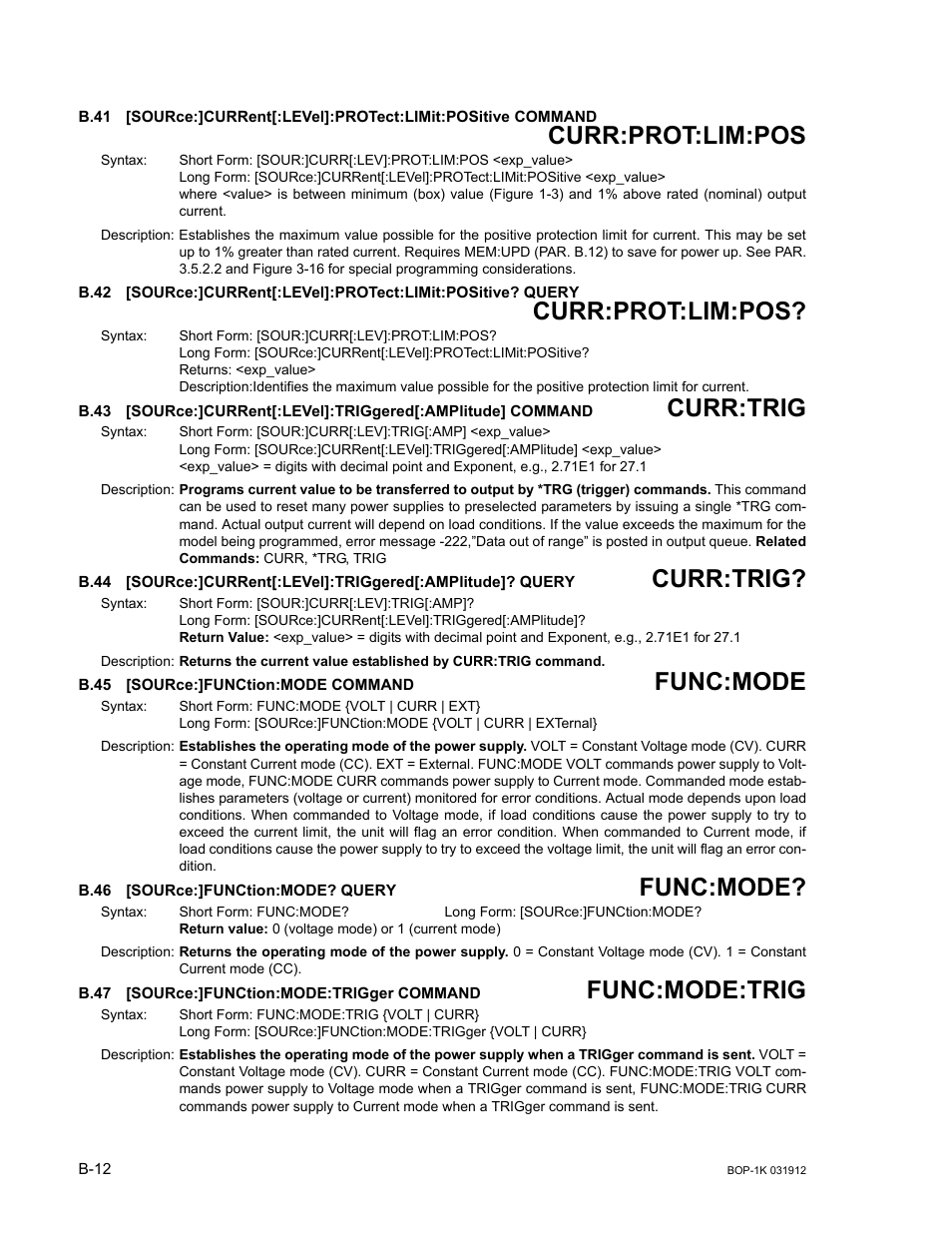 B.41 [SOURce:]CURRent[:LEVel]:PROTect:LIMit:POSitive COMMAND

CURR:PROT:LIM:POS

Syntax: Short Form: [SOUR:]CURR[:LEV]:PROT:LIM:POS <exp_value>
Long Form: [SOURce:]CURRent[:LEVel]:PROTect:LIMit:POSitive <exp_value>
where <value> is between minimum (box) value (Figure 1-3) and 1% above rated (nominal) output current.

Description: Establishes the maximum value possible for the positive protection limit for current. This may be set up to 1% greater than rated current. Requires MEM:UPD (PAR. B.12) to save for power up. See PAR. 3.5.2.2 and Figure 3-16 for special programming considerations.

B.42 [SOURce:]CURRent[:LEVel]:PROTect:LIMit:POSitive? QUERY

CURR:PROT:LIM:POS?

Syntax: Short Form: [SOUR:]CURR[:LEV]:PROT:LIM:POS?
Long Form: [SOURce:]CURRent[:LEVel]:PROTect:LIMit:POSitive?
Returns: <exp_value>
Description:Identifies the maximum value possible for the positive protection limit for current.

B.43 [SOURce:]CURRent[:LEVel]:TRIGgered[:AMPlitude] COMMAND

CURR:TRIG

Syntax: Short Form: [SOUR:]CURR[:LEV]:TRIG[:AMP] <exp_value>
Long Form: [SOURce:]CURRent[:LEVel]:TRIGgered[:AMPlitude] <exp_value>
<exp_value> = digits with decimal point and Exponent, e.g., 2.71E1 for 27.1

Description: Programs current value to be transferred to output by *TRG (trigger) commands. This command can be used to reset many power supplies to preselected parameters by issuing a single *TRG command. Actual output current will depend on load conditions. If the value exceeds the maximum for the model being programmed, error message -222,"Data out of range" is posted in output queue. Related Commands: CURR, *TRG, TRIG

B.44 [SOURce:]CURRent[:LEVel]:TRIGgered[:AMPlitude]? QUERY

CURR:TRIG?

Syntax: Short Form: [SOUR:]CURR[:LEV]:TRIG[:AMP]?
Long Form: [SOURce:]CURRent[:LEVel]:TRIGgered[:AMPlitude]?
Return Value: <exp_value> = digits with decimal point and Exponent, e.g., 2.71E1 for 27.1

Description: Returns the current value established by CURR:TRIG command.

B.45 [SOURce:]FUNCtion:MODE COMMAND

FUNC:MODE

Syntax: Short Form: FUNC:MODE {VOLT | CURR | EXT}
Long Form: [SOURce:]FUNCtion:MODE {VOLT | CURR | EXTernal}

Description: Establishes the operating mode of the power supply. VOLT = Constant Voltage mode (CV). CURR = Constant Current mode (CC). EXT = External. FUNC:MODE VOLT commands power supply to Voltage mode, FUNC:MODE CURR commands power supply to Current mode. Commanded mode establishes parameters (voltage or current) monitored for error conditions. Actual mode depends upon load conditions. When commanded to Voltage mode, if load conditions cause the power supply to try to exceed the current limit, the unit will flag an error condition. When commanded to Current mode, if load conditions cause the power supply to try to exceed the voltage limit, the unit will flag an error condition.

B.46 [SOURce:]FUNCtion:MODE? QUERY

FUNC:MODE?

Syntax: Short Form: FUNC:MODE? Long Form: [SOURce:]FUNCtion:MODE?
Return value: 0 (voltage mode) or 1 (current mode)

Description: Returns the operating mode of the power supply. 0 = Constant Voltage mode (CV). 1 = Constant Current mode (CC).

B.47 [SOURce:]FUNCtion:MODE:TRIGger COMMAND

FUNC:MODE:TRIG

Syntax: Short Form: FUNC:MODE:TRIG {VOLT | CURR}
Long Form: [SOURce:]FUNCtion:MODE:TRIGger {VOLT | CURR}

Description: Establishes the operating mode of the power supply when a TRIGger command is sent. VOLT = Constant Voltage mode (CV). CURR = Constant Current mode (CC). FUNC:MODE:TRIG VOLT commands power supply to Voltage mode when a TRIGger command is sent, FUNC:MODE:TRIG CURR commands power supply to Current mode when a TRIGger command is sent.

B-12

BOP-1K 031912